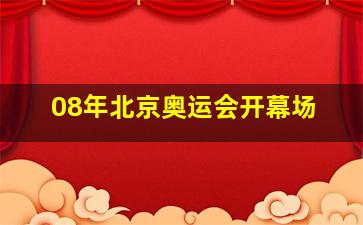 08年北京奥运会开幕场